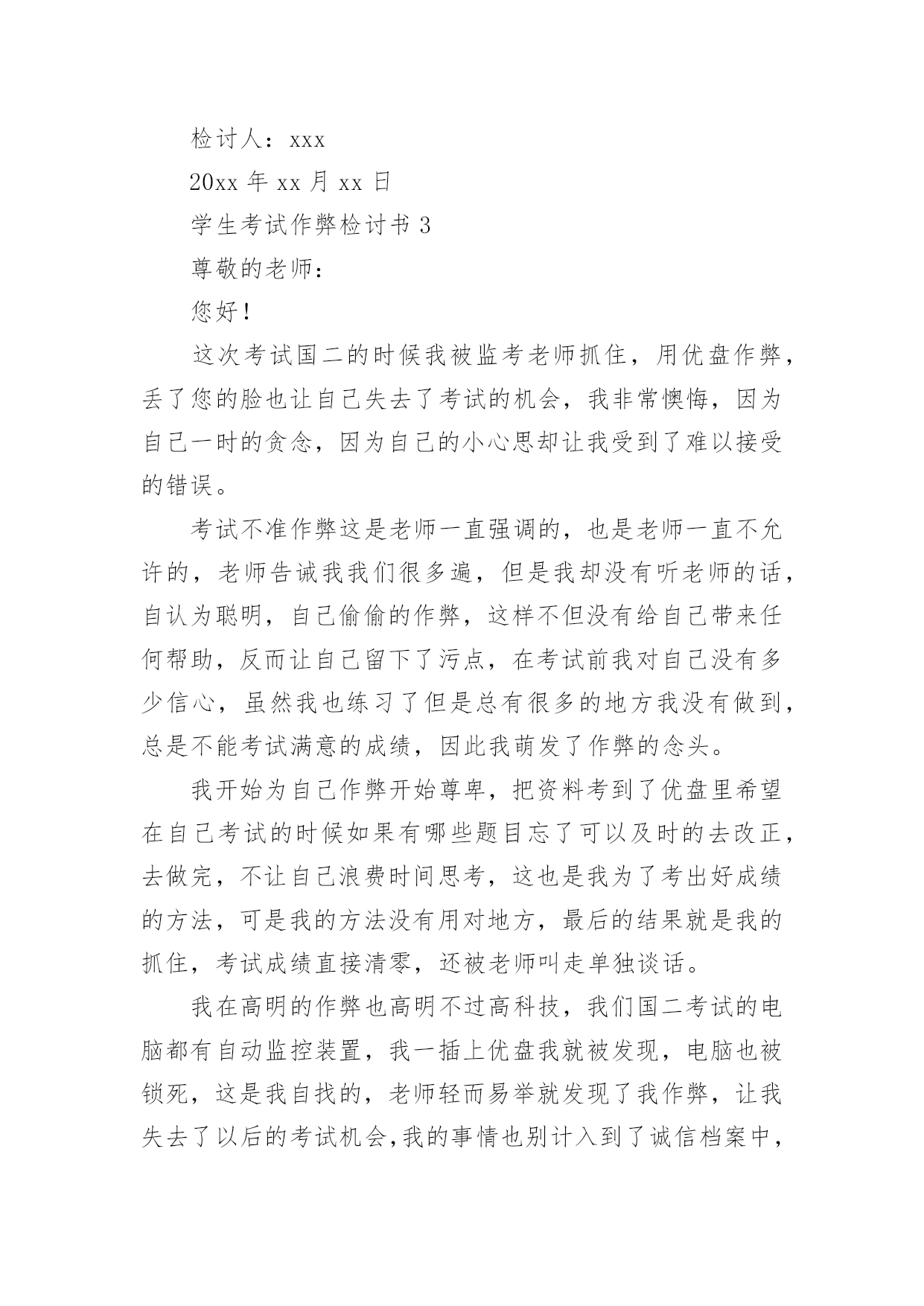 检讨人：xxx

20xx 年 xx 月 xx 日

学生考试作弊检讨书 3

尊敬的老师：

您好！

这次考试国二的时候我被监考老师抓住，用优盘作弊，丢了您的脸也让自己失去了考试的机会，我非常懊悔，因为自己一时的贪念，因为自己的小心思却让我受到了难以接受的错误。

考试不准作弊这是老师一直强调的，也是老师一直不允许的，老师告诫我我们很多遍，但是我却没有听老师的话，自认为聪明，自己偷偷的作弊，这样不但没有给自己带来任何帮助，反而让自己留下了污点，在考试前我对自己没有多少信心，虽然我也练习了但是总有很多的地方我没有做到，总是不能考试满意的成绩，因此我萌发了作弊的念头。

我开始为自己作弊开始尊卑，把资料考到了优盘里希望在自己考试的时候如果有哪些题目忘了可以及时的去改正，去做完，不让自己浪费时间思考，这也是我为了考出好成绩的方法，可是我的方法没有用对地方，最后的结果就是我的抓住，考试成绩直接清零，还被老师叫走单独谈话。

我在高明的作弊也高明不过高科技，我们国二考试的电脑都有自动监控装置，我一插上优盘我就被发现，电脑也被锁死，这是我自找的，老师轻而易举就发现了我作弊，让我失去了以后的考试机会，我的事情也别计入到了诚信档案中，